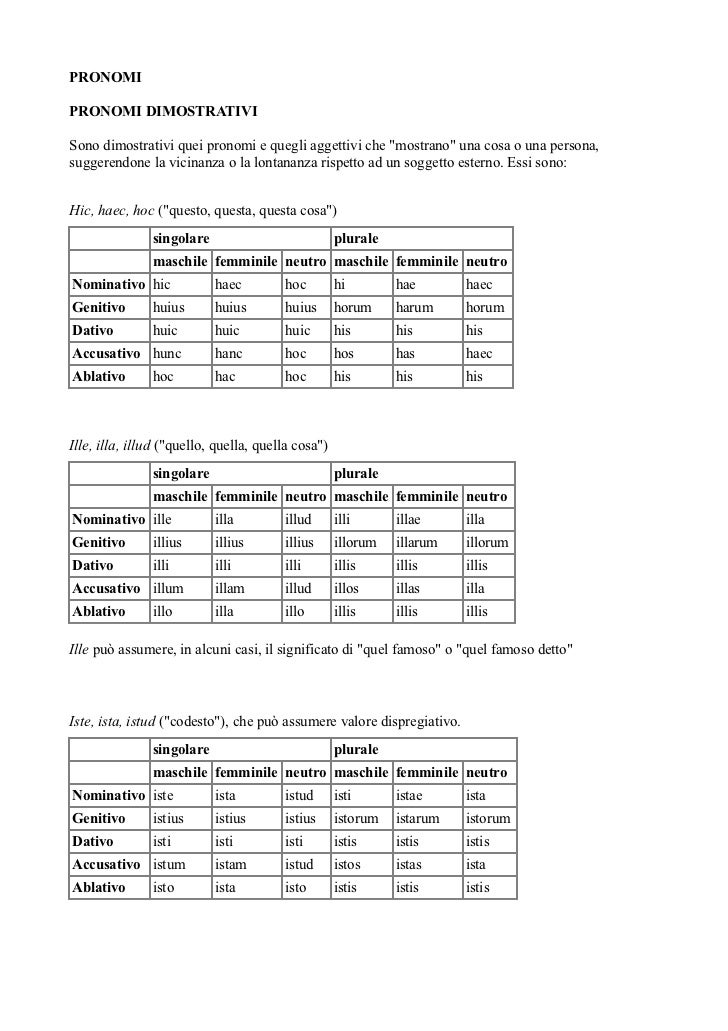 PRONOMI

PRONOMI DIMOSTRATIVI

Sono dimostrativi quei pronomi e quegli aggettivi che "mostrano" una cosa o una persona, suggerendone la vicinanza o la lontananza rispetto ad un soggetto esterno. Essi sono:

Hic, haec, hoc ("questo, questa, questa cosa")

| | singolare | | | plurale | | |
|---|---|---|---|---|---|---|
| | maschile | femminile | neutro | maschile | femminile | neutro |
| Nominativo | hic | haec | hoc | hi | hae | haec |
| Genitivo | huius | huius | huius | horum | harum | horum |
| Dativo | huic | huic | huic | his | his | his |
| Accusativo | hunc | hanc | hoc | hos | has | haec |
| Ablativo | hoc | hac | hoc | his | his | his |

Ille, illa, illud ("quello, quella, quella cosa")

| | singolare | | | plurale | | |
|---|---|---|---|---|---|---|
| | maschile | femminile | neutro | maschile | femminile | neutro |
| Nominativo | ille | illa | illud | illi | illae | illa |
| Genitivo | illius | illius | illius | illorum | illarum | illorum |
| Dativo | illi | illi | illi | illis | illis | illis |
| Accusativo | illum | illam | illud | illos | illas | illa |
| Ablativo | illo | illa | illo | illis | illis | illis |

Ille può assumere, in alcuni casi, il significato di "quel famoso" o "quel famoso detto"

Iste, ista, istud ("codesto"), che può assumere valore dispregiativo.

| | singolare | | | plurale | | |
|---|---|---|---|---|---|---|
| | maschile | femminile | neutro | maschile | femminile | neutro |
| Nominativo | iste | ista | istud | isti | istae | ista |
| Genitivo | istius | istius | istius | istorum | istarum | istorum |
| Dativo | isti | isti | isti | istis | istis | istis |
| Accusativo | istum | istam | istud | istos | istas | ista |
| Ablativo | isto | ista | isto | istis | istis | istis |